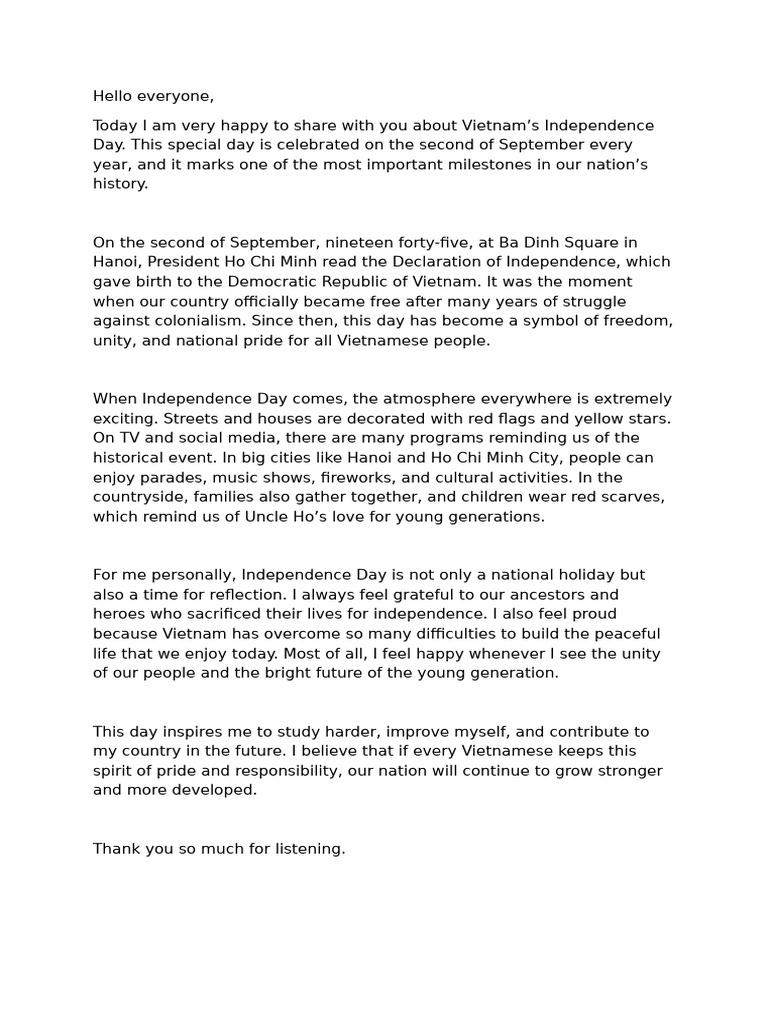 Hello everyone,

Today I am very happy to share with you about Vietnam’s Independence Day. This special day is celebrated on the second of September every year, and it marks one of the most important milestones in our nation’s history.

On the second of September, nineteen forty-five, at Ba Dinh Square in Hanoi, President Ho Chi Minh read the Declaration of Independence, which gave birth to the Democratic Republic of Vietnam. It was the moment when our country officially became free after many years of struggle against colonialism. Since then, this day has become a symbol of freedom, unity, and national pride for all Vietnamese people.

When Independence Day comes, the atmosphere everywhere is extremely exciting. Streets and houses are decorated with red flags and yellow stars. On TV and social media, there are many programs reminding us of the historical event. In big cities like Hanoi and Ho Chi Minh City, people can enjoy parades, music shows, fireworks, and cultural activities. In the countryside, families also gather together, and children wear red scarves, which remind us of Uncle Ho’s love for young generations.

For me personally, Independence Day is not only a national holiday but also a time for reflection. I always feel grateful to our ancestors and heroes who sacrificed their lives for independence. I also feel proud because Vietnam has overcome so many difficulties to build the peaceful life that we enjoy today. Most of all, I feel happy whenever I see the unity of our people and the bright future of the young generation.

This day inspires me to study harder, improve myself, and contribute to my country in the future. I believe that if every Vietnamese keeps this spirit of pride and responsibility, our nation will continue to grow stronger and more developed.

Thank you so much for listening.